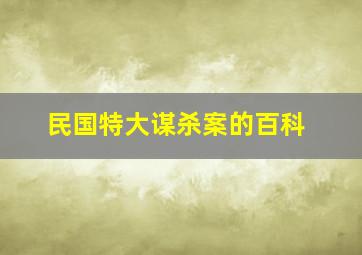 民国特大谋杀案的百科